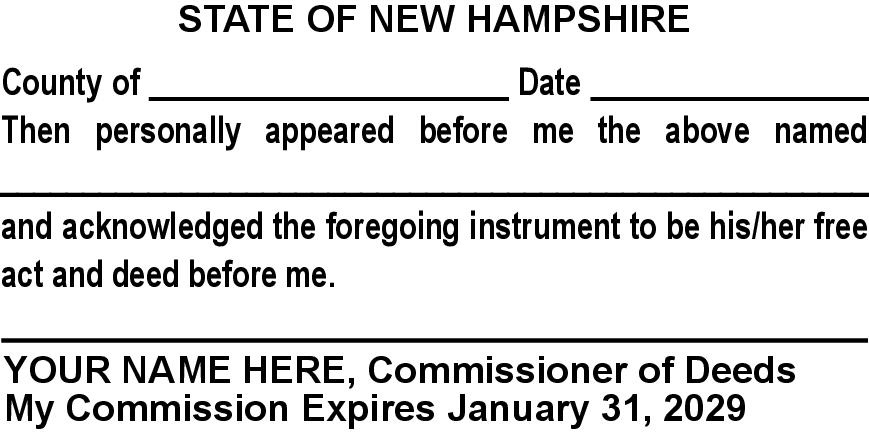 STATE OF NEW HAMPSHIRE

County of ____ Date ____

Then personally appeared before me the above named

____

and acknowledged the foregoing instrument to be his/her free act and deed before me.

____

YOUR NAME HERE, Commissioner of Deeds
My Commission Expires January 31, 2029